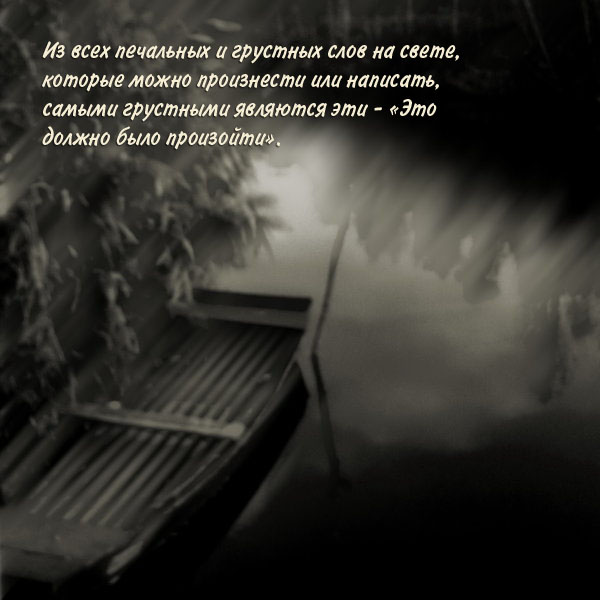 Из всех печальных и грустных слов на свете, которые можно произнести или написать, самыми грустными являются эти - «Это должно было произойти».